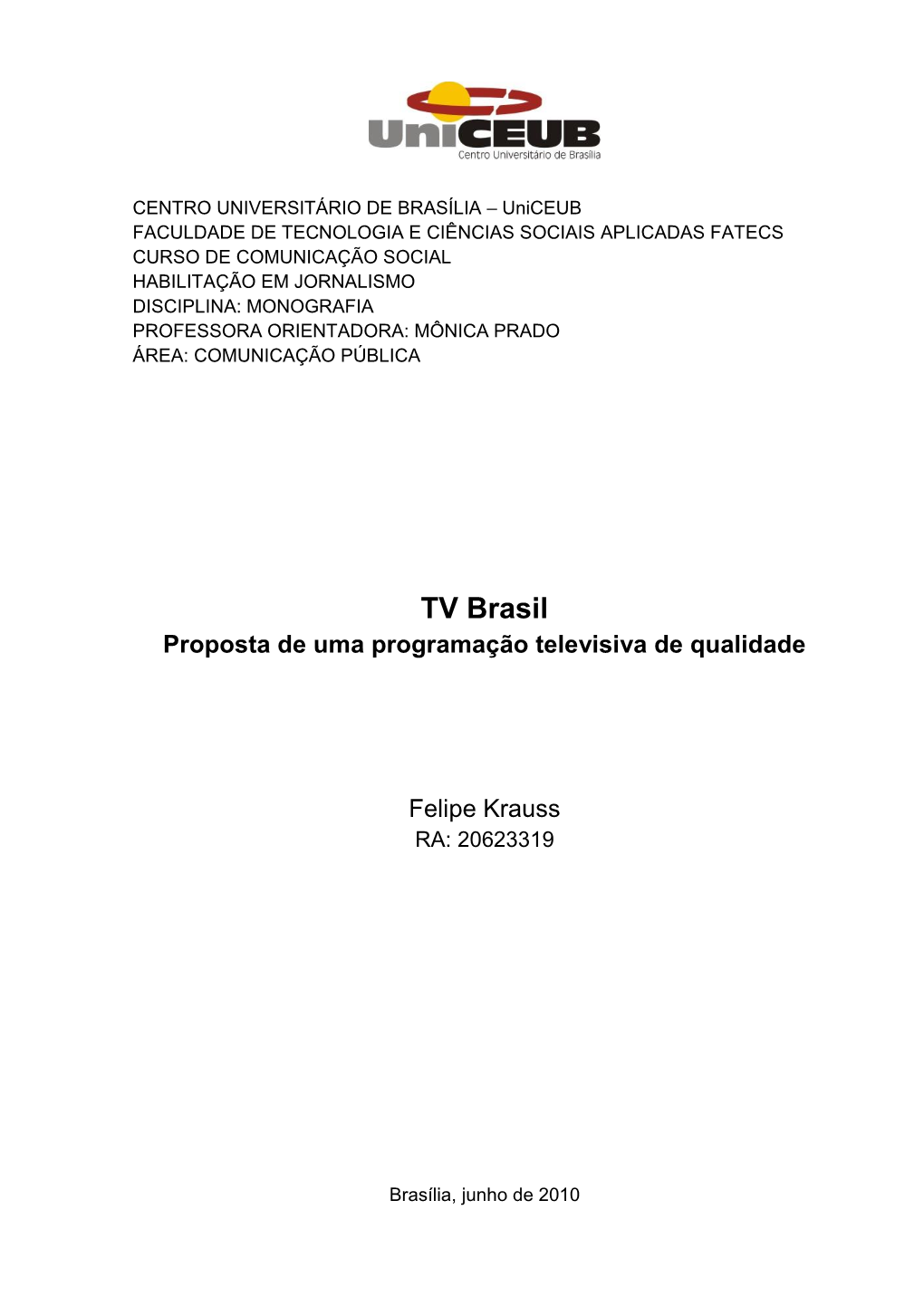 UniCEUB
Centro Universitário de Brasília

CENTRO UNIVERSITÁRIO DE BRASÍLIA – UniCEUB
FACULDADE DE TECNOLOGIA E CIÊNCIAS SOCIAIS APLICADAS FATECS
CURSO DE COMUNICAÇÃO SOCIAL
HABILITAÇÃO EM JORNALISMO
DISCIPLINA: MONOGRAFIA
PROFESSORA ORIENTADORA: MÔNICA PRADO
ÁREA: COMUNICAÇÃO PÚBLICA

TV Brasil
Proposta de uma programação televisiva de qualidade

Felipe Krauss
RA: 20623319

Brasília, junho de 2010